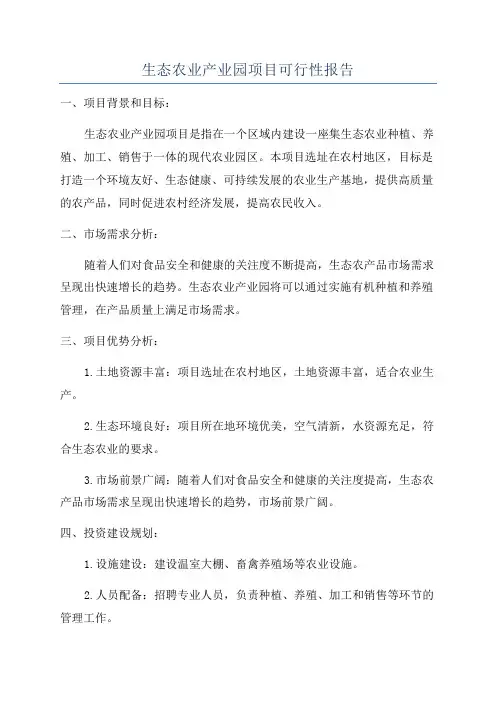 生态农业产业园项目可行性报告

一、项目背景和目标：

生态农业产业园项目是指在一个区域内建设一座集生态农业种植、养殖、加工、销售于一体的现代农业园区。本项目选址在农村地区，目标是打造一个环境友好、生态健康、可持续发展的农业生产基地，提供高质量的农产品，同时促进农村经济发展，提高农民收入。

二、市场需求分析：

随着人们对食品安全和健康的关注度不断提高，生态农产品市场需求呈现出快速增长的趋势。生态农业产业园将可以通过实施有机种植和养殖管理，在产品质量上满足市场需求。

三、项目优势分析：

1.土地资源丰富：项目选址在农村地区，土地资源丰富，适合农业生产。

2.生态环境良好：项目所在地环境优美，空气清新，水资源充足，符合生态农业的要求。

3.市场前景广阔：随着人们对食品安全和健康的关注度提高，生态农产品市场需求呈现出快速增长的趋势，市场前景广阔。

四、投资建设规划：

1.设施建设：建设温室大棚、畜禽养殖场等农业设施。

2.人员配备：招聘专业人员，负责种植、养殖、加工和销售等环节的管理工作。